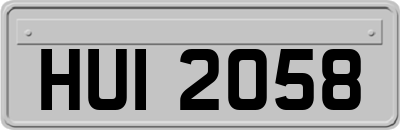 HUI 2058